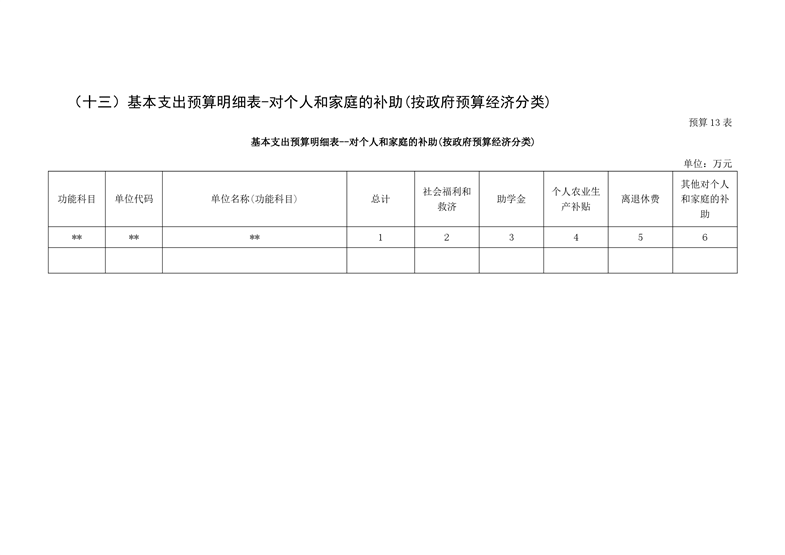 （十三）基本支出预算明细表-对个人和家庭的补助(按政府预算经济分类)

预算13表

基本支出预算明细表--对个人和家庭的补助(按政府预算经济分类)

单位：万元

| 功能科目 | 单位代码 | 单位名称(功能科目) | 总计 | 社会福利和救济 | 助学金 | 个人农业生产补贴 | 离退休费 | 其他对个人和家庭的补助 |
|---|---|---|---|---|---|---|---|---|
| ** | ** | ** | 1 | 2 | 3 | 4 | 5 | 6 |
|  |  |  |  |  |  |  |  |  |